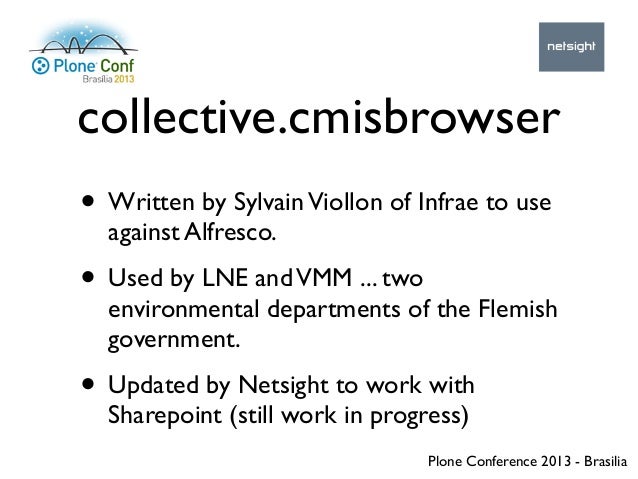 Plone Conf
Brasília 2013

netsight

collective.cmisbrowser

• Written by Sylvain Viollon of Infrae to use against Alfresco.

• Used by LNE and VMM ... two environmental departments of the Flemish government.

• Updated by Netsight to work with Sharepoint (still work in progress)

Plone Conference 2013 - Brasilia